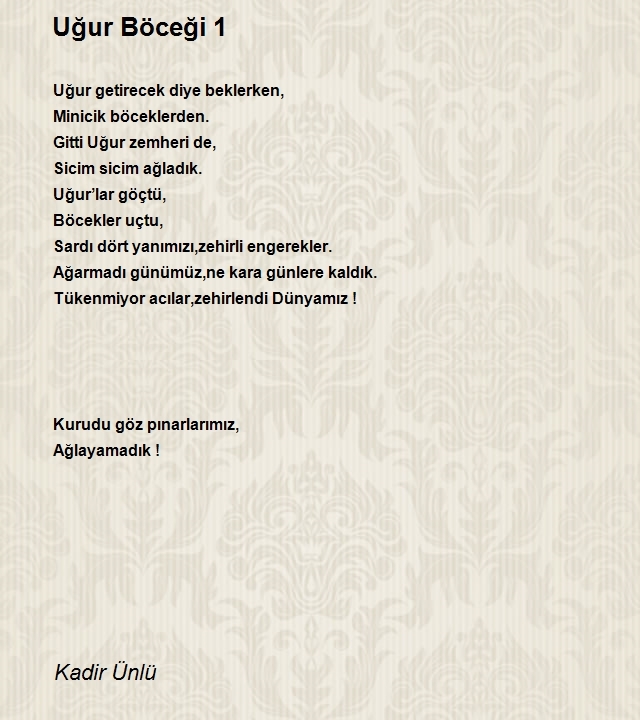 Uğur Böceği 1

Uğur getirecek diye beklerken,
Minicik böceklerden.
Gitti Uğur zemheri de,
Sicim sicim ağladık.
Uğur’lar göçtü,
Böcekler uçtu,
Sardı dört yanımızı,zehirli engerekler.
Ağarmadı günümüz,ne kara günlere kaldık.
Tükenmiyor acılar,zehirlendi Dünyamız !

Kurudu göz pınarlarımız,
Ağlayamadık !

Kadir Ünlü